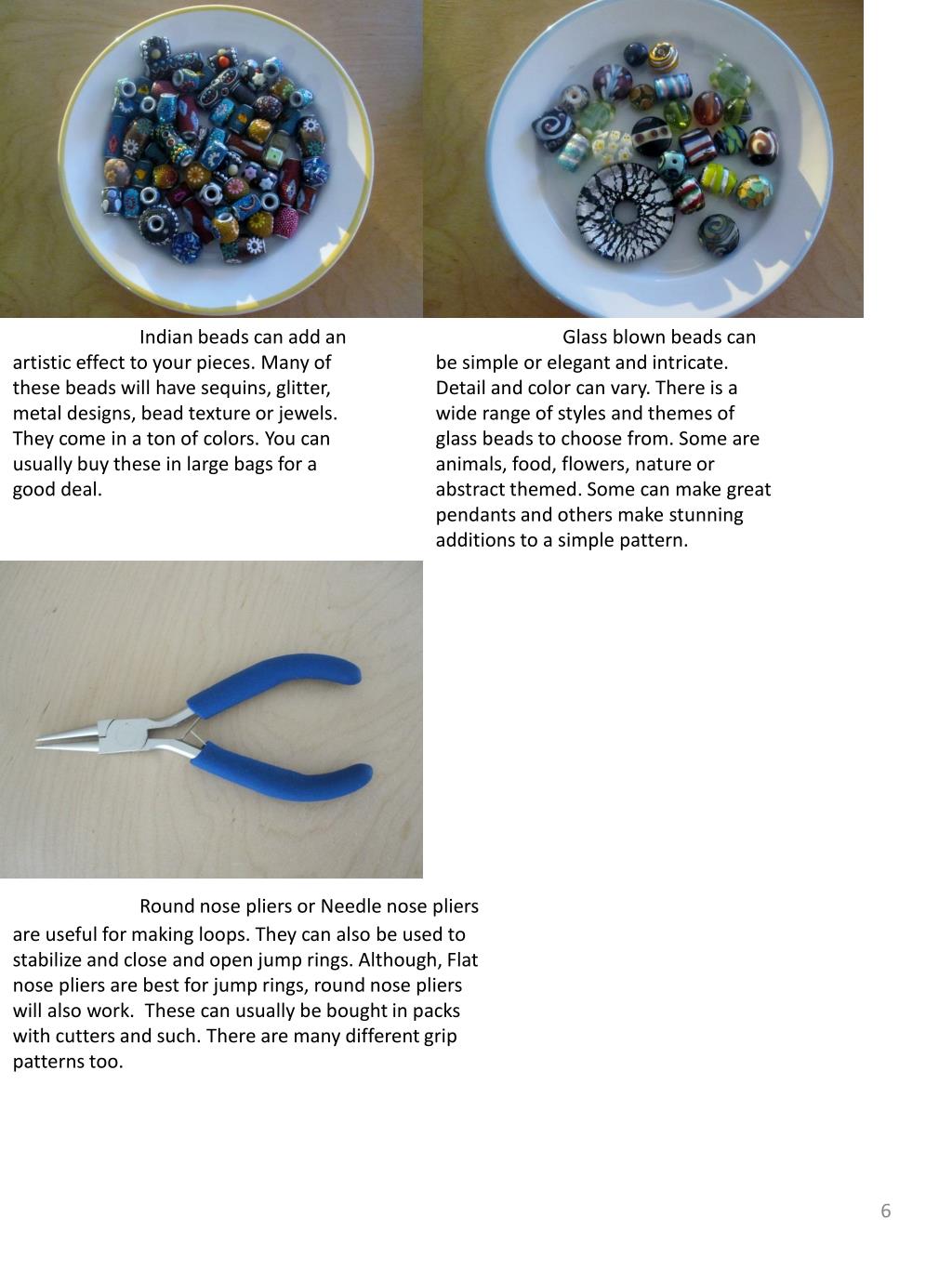 Indian beads can add an artistic effect to your pieces. Many of these beads will have sequins, glitter, metal designs, bead texture or jewels. They come in a ton of colors. You can usually buy these in large bags for a good deal.

Glass blown beads can be simple or elegant and intricate. Detail and color can vary. There is a wide range of styles and themes of glass beads to choose from. Some are animals, food, flowers, nature or abstract themed. Some can make great pendants and others make stunning additions to a simple pattern.

Round nose pliers or Needle nose pliers are useful for making loops. They can also be used to stabilize and close and open jump rings. Although, Flat nose pliers are best for jump rings, round nose pliers will also work. These can usually be bought in packs with cutters and such. There are many different grip patterns too.

6